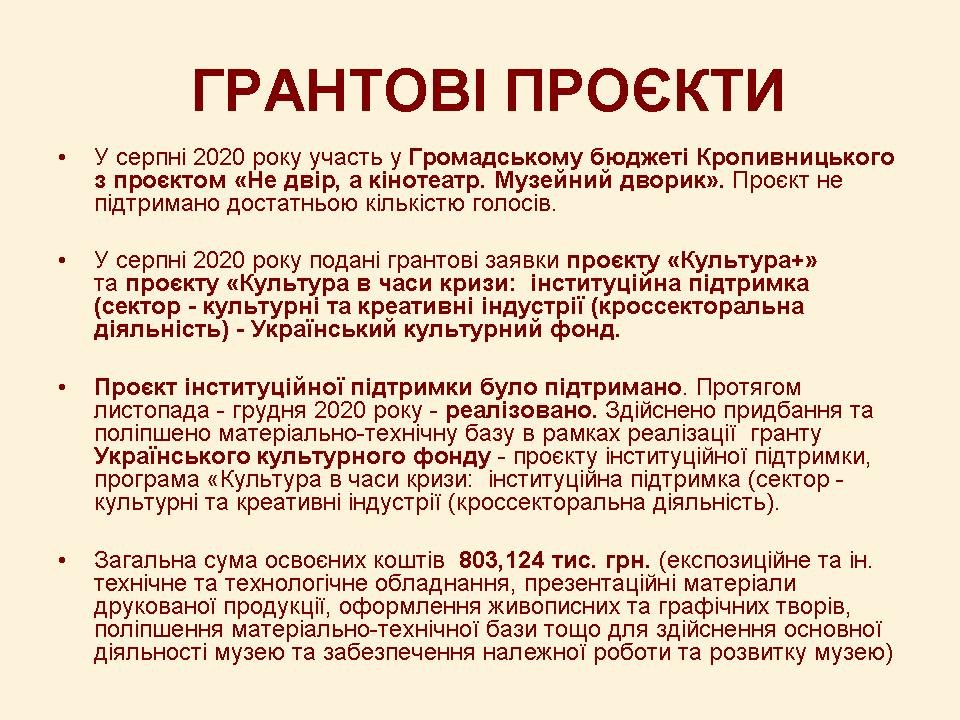 ГРАНТОВІ ПРОЄКТИ

• У серпні 2020 року участь у Громадському бюджеті Кропивницького з проєктом «Не двір, а кінотеатр. Музейний дворик». Проєкт не підтримано достатньою кількістю голосів.

• У серпні 2020 року подані грантові заявки проєкту «Культура+» та проєкту «Культура в часи кризи: інституційна підтримка (сектор - культурні та креативні індустрії (кроссекторальна діяльність) - Український культурний фонд.

• Проєкт інституційної підтримки було підтримано. Протягом листопада - грудня 2020 року - реалізовано. Здійснено придбання та поліпшено матеріально-технічну базу в рамках реалізації гранту Українського культурного фонду - проєкту інституційної підтримки, програма «Культура в часи кризи: інституційна підтримка (сектор - культурні та креативні індустрії (кроссекторальна діяльність).

• Загальна сума освоєних коштів 803,124 тис. грн. (експозиційне та ін. технічне та технологічне обладнання, презентаційні матеріали друкованої продукції, оформлення живописних та графічних творів, поліпшення матеріально-технічної бази тощо для здійснення основної діяльності музею та забезпечення належної роботи та розвитку музею)